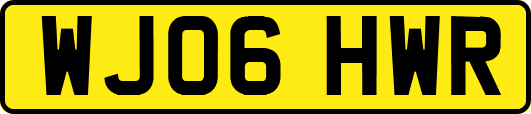 WJ06 HWR